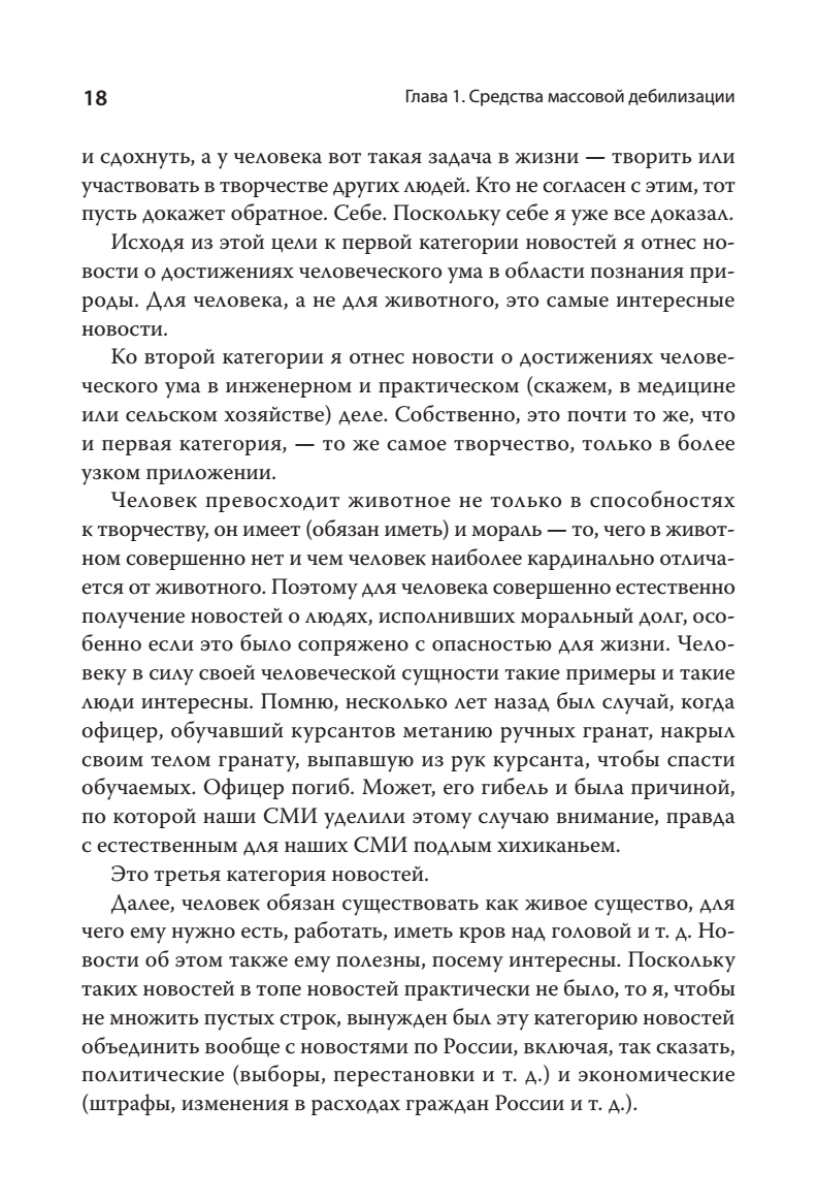 18

Глава 1. Средства массовой дебилизации

и сдохнуть, а у человека вот такая задача в жизни — творить или участвовать в творчестве других людей. Кто не согласен с этим, тот пусть докажет обратное. Себе. Поскольку себе я уже все доказал.

Исходя из этой цели к первой категории новостей я отнес новости о достижениях человеческого ума в области познания природы. Для человека, а не для животного, это самые интересные новости.

Ко второй категории я отнес новости о достижениях человеческого ума в инженерном и практическом (скажем, в медицине или сельском хозяйстве) деле. Собственно, это почти то же, что и первая категория, — то же самое творчество, только в более узком приложении.

Человек превосходит животное не только в способностях к творчеству, он имеет (обязан иметь) и мораль — то, чего в животном совершенно нет и чем человек наиболее кардинально отличается от животного. Поэтому для человека совершенно естественно получение новостей о людях, исполнивших моральный долг, особенно если это было сопряжено с опасностью для жизни. Человеку в силу своей человеческой сущности такие примеры и такие люди интересны. Помню, несколько лет назад был случай, когда офицер, обучавший курсантов метанию ручных гранат, накрыл своим телом гранату, выпавшую из рук курсанта, чтобы спасти обучаемых. Офицер погиб. Может, его гибель и была причиной, по которой наши СМИ уделили этому случаю внимание, правда с естественным для наших СМИ подлым хихиканьем.

Это третья категория новостей.

Далее, человек обязан существовать как живое существо, для чего ему нужно есть, работать, иметь кров над головой и т. д. Новости об этом также ему полезны, посему интересны. Поскольку таких новостей в топе новостей практически не было, то я, чтобы не множить пустых строк, вынужден был эту категорию новостей объединить вообще с новостями по России, включая, так сказать, политические (выборы, перестановки и т. д.) и экономические (штрафы, изменения в расходах граждан России и т. д.).